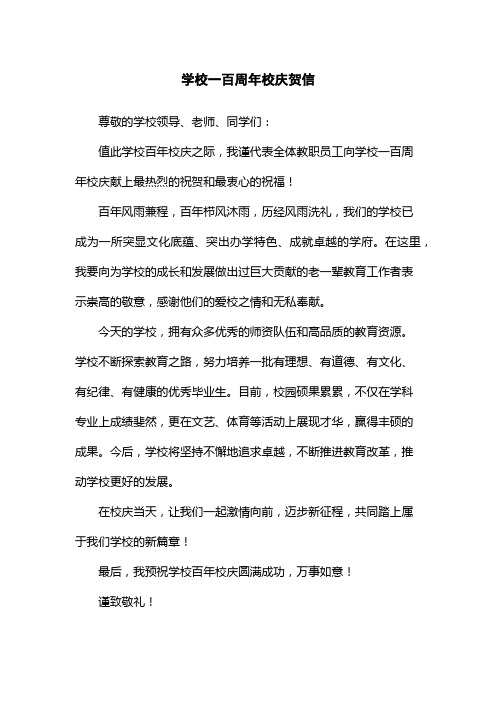 学校一百周年校庆贺信

尊敬的学校领导、老师、同学们：

值此学校百年校庆之际，我谨代表全体教职员工向学校一百周年校庆献上最热烈的祝贺和最衷心的祝福！

百年风雨兼程，百年栉风沐雨，历经风雨洗礼，我们的学校已成为一所突显文化底蕴、突出办学特色、成就卓越的学府。在这里，我要向为学校的成长和发展做出过巨大贡献的老一辈教育工作者表示崇高的敬意，感谢他们的爱校之情和无私奉献。

今天的学校，拥有众多优秀的师资队伍和高品质的教育资源。学校不断探索教育之路，努力培养一批有理想、有道德、有文化、有纪律、有健康的优秀毕业生。目前，校园硕果累累，不仅在学科专业上成绩斐然，更在文艺、体育等活动上展现才华，赢得丰硕的成果。今后，学校将坚持不懈地追求卓越，不断推进教育改革，推动学校更好的发展。

在校庆当天，让我们一起激情向前，迈步新征程，共同踏上属于我们学校的新篇章！

最后，我预祝学校百年校庆圆满成功，万事如意！

谨致敬礼！